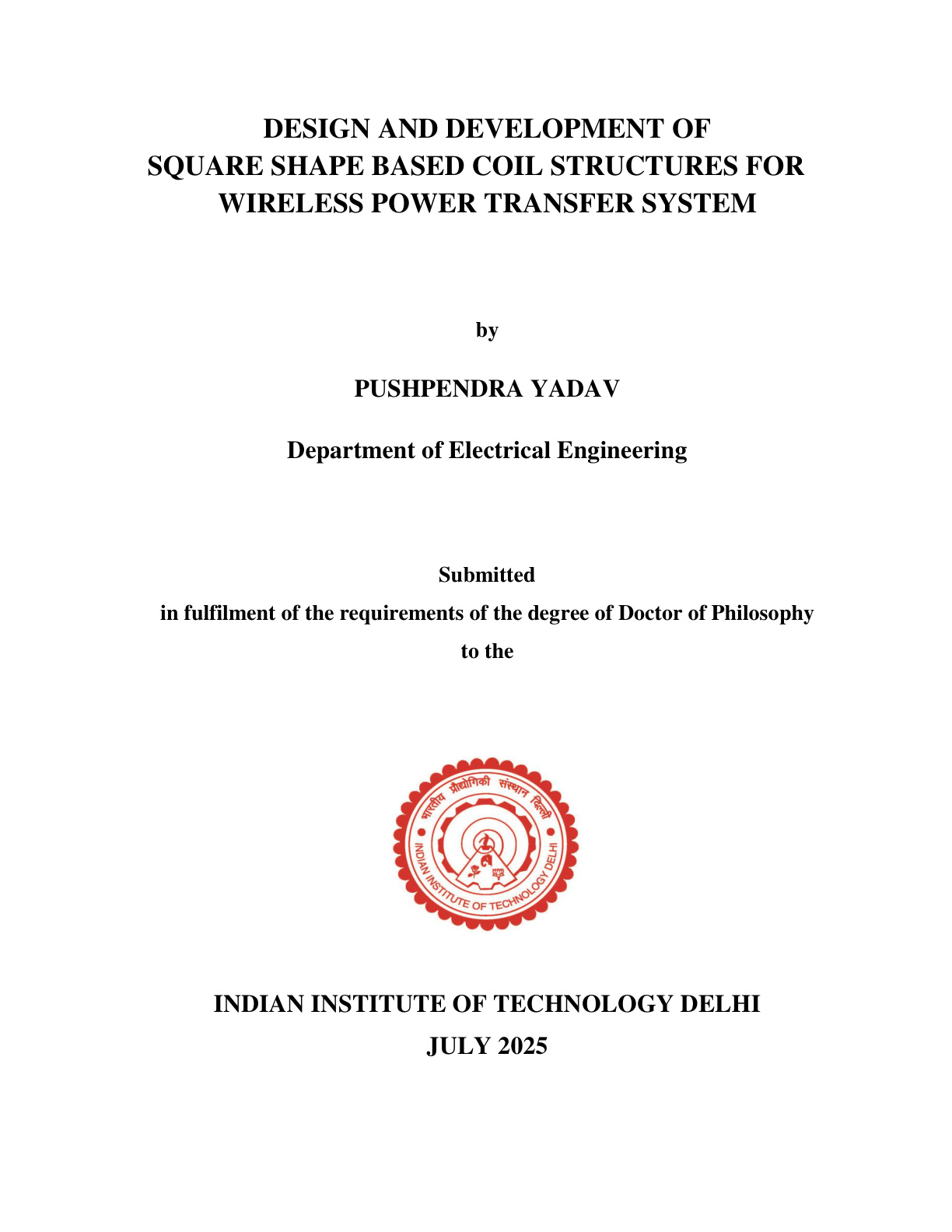 DESIGN AND DEVELOPMENT OF SQUARE SHAPE BASED COIL STRUCTURES FOR WIRELESS POWER TRANSFER SYSTEM

by

PUSHPENDRA YADAV

Department of Electrical Engineering

Submitted

in fulfilment of the requirements of the degree of Doctor of Philosophy

to the

भारतीय प्रौद्योगिकी संस्थान दिल्ली

INDIAN INSTITUTE OF TECHNOLOGY DELHI

INDIAN INSTITUTE OF TECHNOLOGY DELHI

JULY 2025